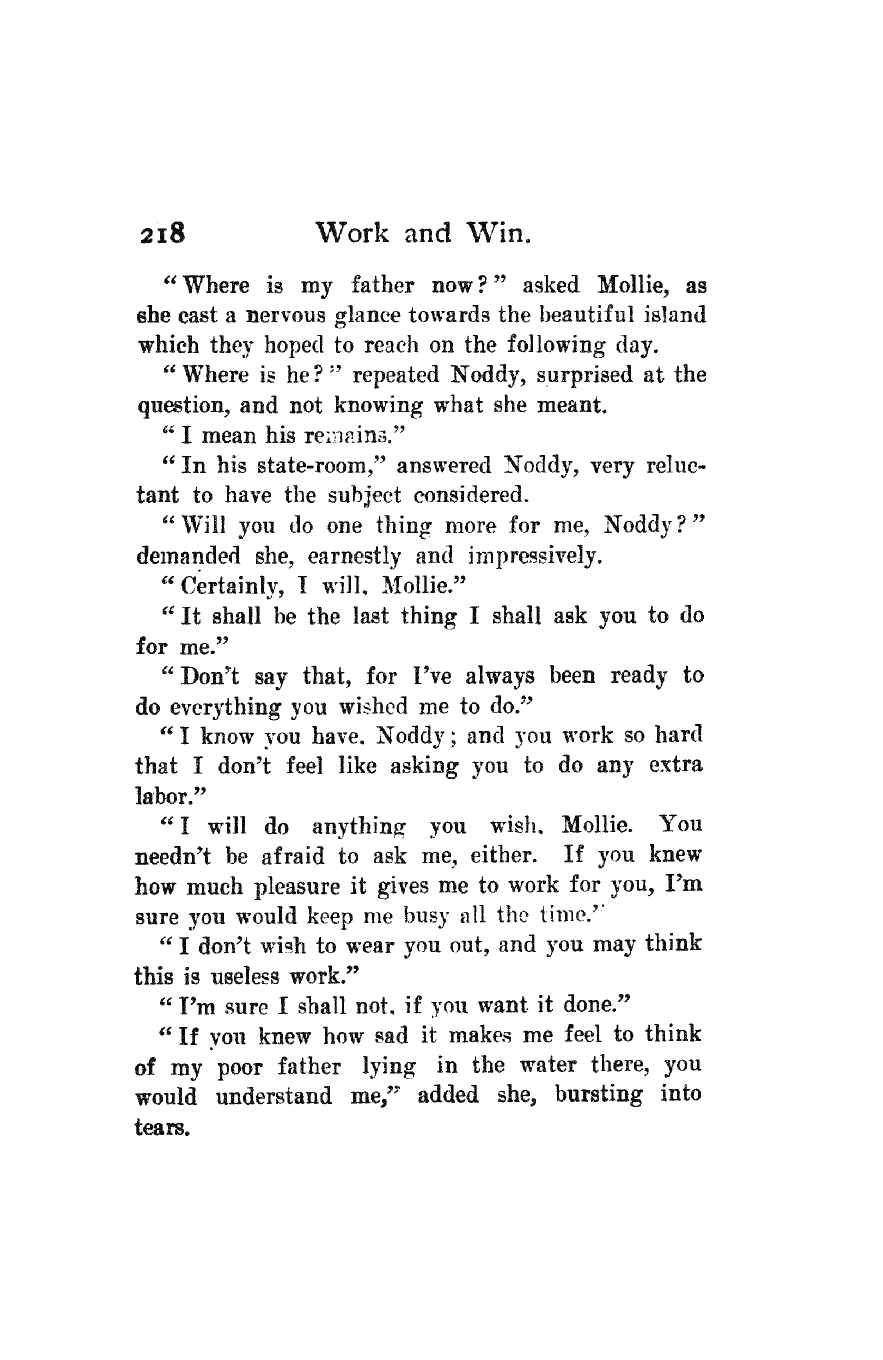 218 Work and Win.

"Where is my father now?" asked Mollie, as she cast a nervous glance towards the beautiful island which they hoped to reach on the following day.

"Where is he?" repeated Noddy, surprised at the question, and not knowing what she meant.

"I mean his remains."

"In his state-room," answered Noddy, very reluctant to have the subject considered.

"Will you do one thing more for me, Noddy?" demanded she, earnestly and impressively.

"Certainly, I will, Mollie."

"It shall be the last thing I shall ask you to do for me."

"Don't say that, for I've always been ready to do everything you wished me to do."

"I know you have, Noddy; and you work so hard that I don't feel like asking you to do any extra labor."

"I will do anything you wish, Mollie. You needn't be afraid to ask me, either. If you knew how much pleasure it gives me to work for you, I'm sure you would keep me busy all the time."

"I don't wish to wear you out, and you may think this is useless work."

"I'm sure I shall not, if you want it done."

"If you knew how sad it makes me feel to think of my poor father lying in the water there, you would understand me," added she, bursting into tears.